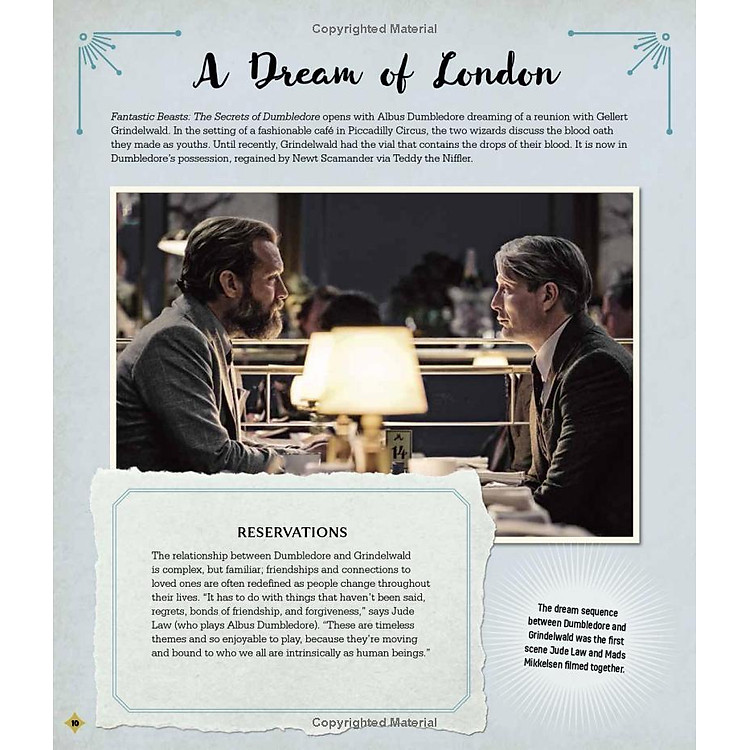 Copyrighted Material

A Dream of London

Fantastic Beasts: The Secrets of Dumbledore opens with Albus Dumbledore dreaming of a reunion with Gellert Grindelwald. In the setting of a fashionable café in Piccadilly Circus, the two wizards discuss the blood oath they made as youths. Until recently, Grindelwald had the vial that contains the drops of their blood. It is now in Dumbledore's possession, regained by Newt Scamander via Teddy the Niffler.

14

RESERVATIONS

The relationship between Dumbledore and Grindelwald is complex, but familiar; friendships and connections to loved ones are often redefined as people change throughout their lives. "It has to do with things that haven't been said, regrets, bonds of friendship, and forgiveness," says Jude Law (who plays Albus Dumbledore). "These are timeless themes and so enjoyable to play, because they're moving and bound to who we all are intrinsically as human beings."

The dream sequence between Dumbledore and Grindelwald was the first scene Jude Law and Mads Mikkelsen filmed together.

10

Copyrighted Material